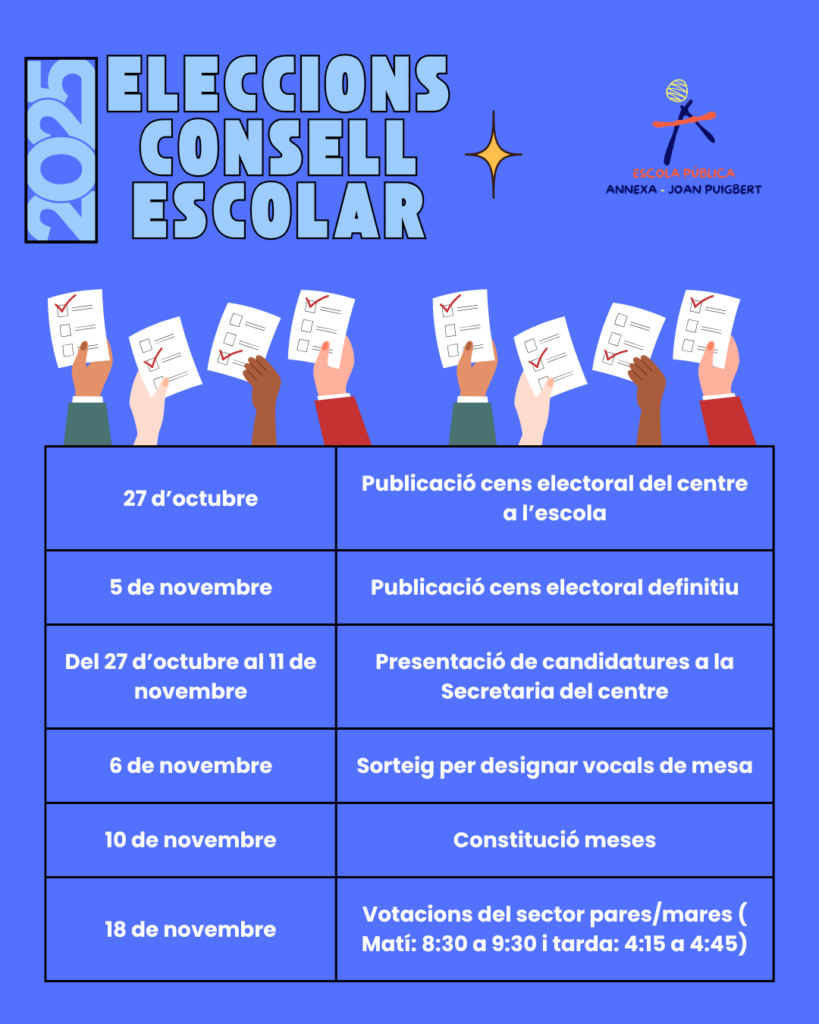 2025

ELECCIONS
CONSELL
ESCOLAR

ESCOLA PÚBLICA
ANNEXA - JOAN PUIGBERT

| 27 d'octubre | Publicació cens electoral del centre a l'escola |
|---|---|
| 5 de novembre | Publicació cens electoral definitiu |
| Del 27 d'octubre al 11 de novembre | Presentació de candidatures a la Secretaria del centre |
| 6 de novembre | Sorteig per designar vocals de mesa |
| 10 de novembre | Constitució meses |
| 18 de novembre | Votacions del sector pares/mares ( Matí: 8:30 a 9:30 i tarda: 4:15 a 4:45) |